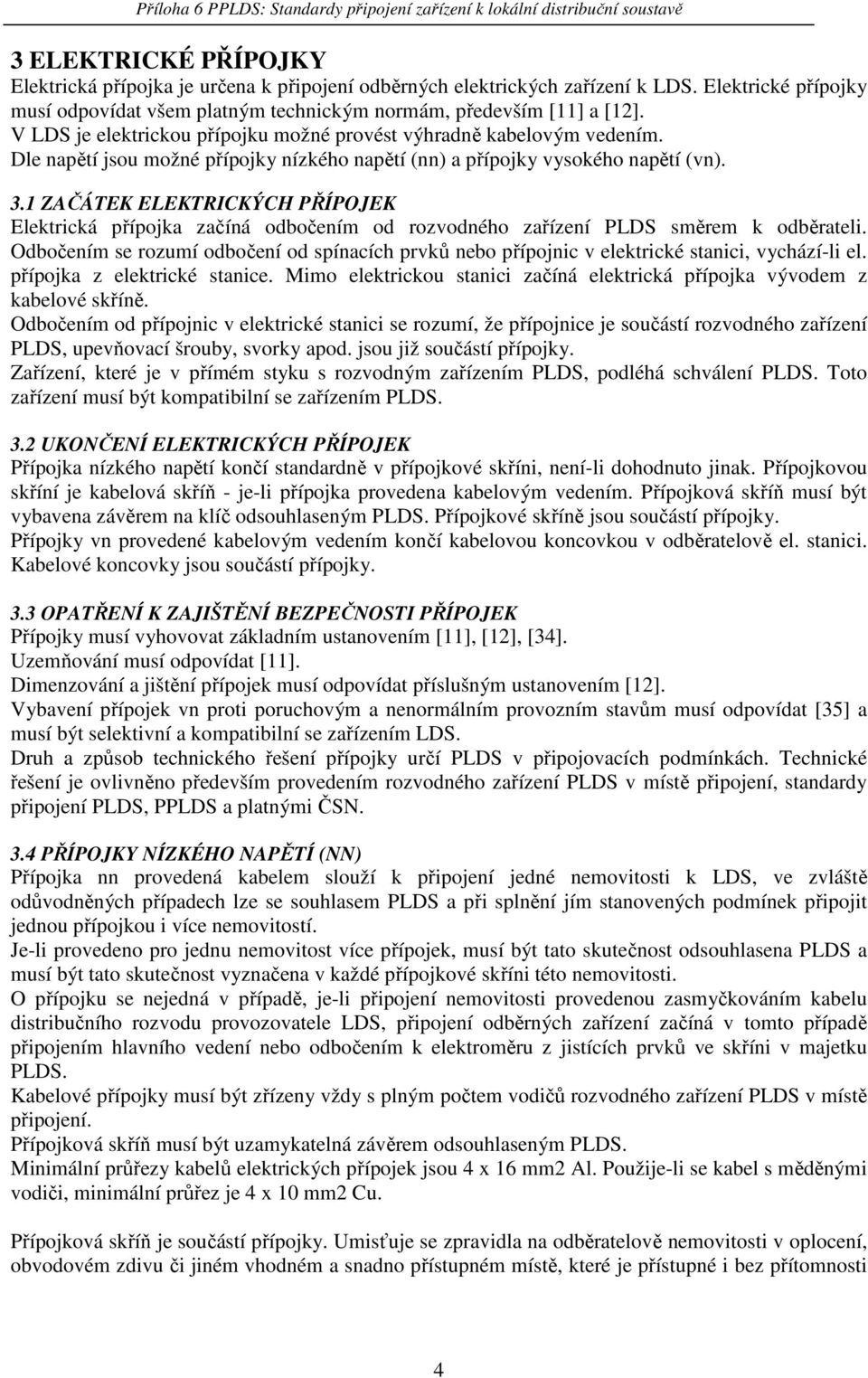 Příloha 6 PPLDS: Standardy připojení zařízení k lokální distribuční soustavě

3 ELEKTRICKÉ PŘÍPOJKY
Elektrická přípojka je určena k připojení odběrných elektrických zařízení k LDS. Elektrické přípojky musí odpovídat všem platným technickým normám, především [11] a [12].
V LDS je elektrickou přípojku možné provést výhradně kabelovým vedením.
Dle napětí jsou možné přípojky nízkého napětí (nn) a přípojky vysokého napětí (vn).

3.1 ZAČÁTEK ELEKTRICKÝCH PŘÍPOJEK
Elektrická přípojka začíná odbočením od rozvodného zařízení PLDS směrem k odběrateli. Odbočením se rozumí odbočení od spínacích prvků nebo přípojnic v elektrické stanici, vychází-li el. přípojka z elektrické stanice. Mimo elektrickou stanici začíná elektrická přípojka vývodem z kabelové skříně.
Odbočením od přípojnic v elektrické stanici se rozumí, že přípojnice je součástí rozvodného zařízení PLDS, upevňovací šrouby, svorky apod. jsou již součástí přípojky.
Zařízení, které je v přímém styku s rozvodným zařízením PLDS, podléhá schválení PLDS. Toto zařízení musí být kompatibilní se zařízením PLDS.

3.2 UKONČENÍ ELEKTRICKÝCH PŘÍPOJEK
Přípojka nízkého napětí končí standardně v přípojkové skříni, není-li dohodnuto jinak. Přípojkovou skříní je kabelová skříň - je-li přípojka provedena kabelovým vedením. Přípojková skříň musí být vybavena závěrem na klíč odsouhlaseným PLDS. Přípojkové skříně jsou součástí přípojky.
Přípojky vn provedené kabelovým vedením končí kabelovou koncovkou v odběratelově el. stanici. Kabelové koncovky jsou součástí přípojky.

3.3 OPATŘENÍ K ZAJIŠTĚNÍ BEZPEČNOSTI PŘÍPOJEK
Přípojky musí vyhovovat základním ustanovením [11], [12], [34].
Uzemňování musí odpovídat [11].
Dimenzování a jištění přípojek musí odpovídat příslušným ustanovením [12].
Vybavení přípojek vn proti poruchovým a nenormálním provozním stavům musí odpovídat [35] a musí být selektivní a kompatibilní se zařízením LDS.
Druh a způsob technického řešení přípojky určí PLDS v připojovacích podmínkách. Technické řešení je ovlivněno především provedením rozvodného zařízení PLDS v místě připojení, standardy připojení PLDS, PPLDS a platnými ČSN.

3.4 PŘÍPOJKY NÍZKÉHO NAPĚTÍ (NN)
Přípojka nn provedená kabelem slouží k připojení jedné nemovitosti k LDS, ve zvláště odůvodněných případech lze se souhlasem PLDS a při splnění jím stanovených podmínek připojit jednou přípojkou i více nemovitostí.
Je-li provedeno pro jednu nemovitost více přípojek, musí být tato skutečnost odsouhlasena PLDS a musí být tato skutečnost vyznačena v každé přípojkové skříni této nemovitosti.
O přípojku se nejedná v případě, je-li připojení nemovitosti provedenou zasmyčkováním kabelu distribučního rozvodu provozovatele LDS, připojení odběrných zařízení začíná v tomto případě připojením hlavního vedení nebo odbočením k elektroměru z jistících prvků ve skříni v majetku PLDS.
Kabelové přípojky musí být zřízeny vždy s plným počtem vodičů rozvodného zařízení PLDS v místě připojení.
Přípojková skříň musí být uzamykatelná závěrem odsouhlaseným PLDS.
Minimální průřezy kabelů elektrických přípojek jsou 4 x 16 mm2 Al. Použije-li se kabel s měděnými vodiči, minimální průřez je 4 x 10 mm2 Cu.

Přípojková skříň je součástí přípojky. Umisťuje se zpravidla na odběratelově nemovitosti v oplocení, obvodovém zdivu či jiném vhodném a snadno přístupném místě, které je přístupné i bez přítomnosti

4